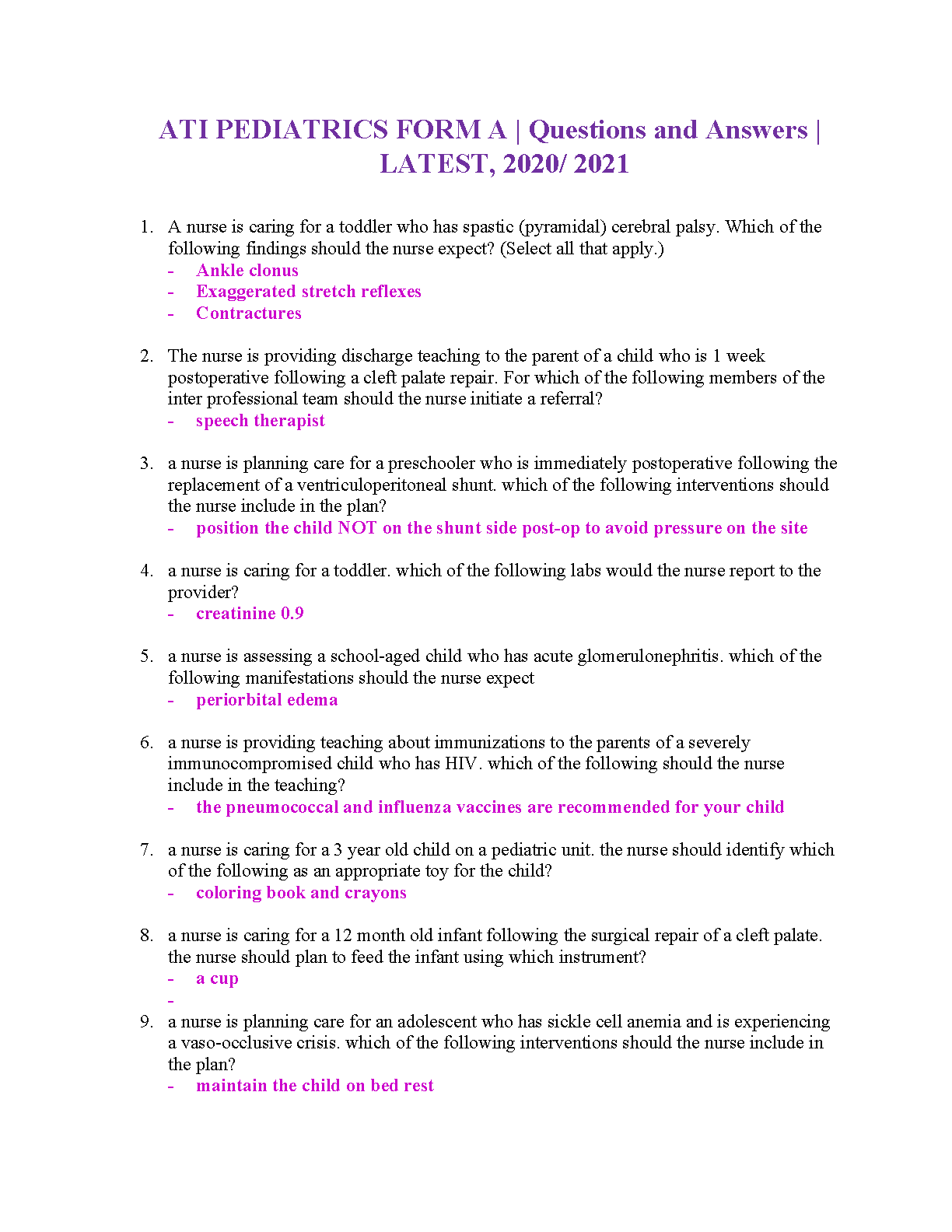 ATI PEDIATRICS FORM A | Questions and Answers | LATEST, 2020/ 2021

1. A nurse is caring for a toddler who has spastic (pyramidal) cerebral palsy. Which of the following findings should the nurse expect? (Select all that apply.)
- Ankle clonus
- Exaggerated stretch reflexes
- Contractures

2. The nurse is providing discharge teaching to the parent of a child who is 1 week postoperative following a cleft palate repair. For which of the following members of the inter professional team should the nurse initiate a referral?
- speech therapist

3. a nurse is planning care for a preschooler who is immediately postoperative following the replacement of a ventriculoperitoneal shunt. which of the following interventions should the nurse include in the plan?
- position the child NOT on the shunt side post-op to avoid pressure on the site

4. a nurse is caring for a toddler. which of the following labs would the nurse report to the provider?
- creatinine 0.9

5. a nurse is assessing a school-aged child who has acute glomerulonephritis. which of the following manifestations should the nurse expect
- periorbital edema

6. a nurse is providing teaching about immunizations to the parents of a severely immunocompromised child who has HIV. which of the following should the nurse include in the teaching?
- the pneumococcal and influenza vaccines are recommended for your child

7. a nurse is caring for a 3 year old child on a pediatric unit. the nurse should identify which of the following as an appropriate toy for the child?
- coloring book and crayons

8. a nurse is caring for a 12 month old infant following the surgical repair of a cleft palate. the nurse should plan to feed the infant using which instrument?
- a cup
-

9. a nurse is planning care for an adolescent who has sickle cell anemia and is experiencing a vaso-occlusive crisis. which of the following interventions should the nurse include in the plan?
- maintain the child on bed rest